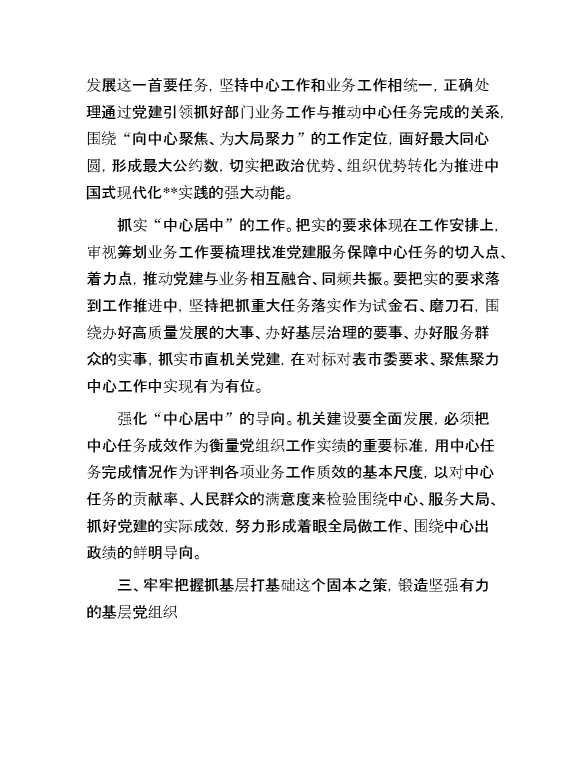 发展这一首要任务，坚持中心工作和业务工作相统一，正确处理通过党建引领抓好部门业务工作与推动中心任务完成的关系，围绕“向中心聚焦、为大局聚力”的工作定位，画好最大同心圆，形成最大公约数，切实把政治优势、组织优势转化为推进中国式现代化**实践的强大动能。

抓实“中心居中”的工作。把实的要求体现在工作安排上，审视筹划业务工作要梳理找准党建服务保障中心任务的切入点、着力点，推动党建与业务相互融合、同频共振。要把实的要求落到工作推进中，坚持把抓重大任务落实作为试金石、磨刀石，围绕办好高质量发展的大事、办好基层治理的要事、办好服务群众的实事，抓实市直机关党建，在对标对表市委要求、聚焦聚力中心工作中实现有为有位。

强化“中心居中”的导向。机关建设要全面发展，必须把中心任务成效作为衡量党组织工作实绩的重要标准，用中心任务完成情况作为评判各项业务工作质效的基本尺度，以对中心任务的贡献率、人民群众的满意度来检验围绕中心、服务大局、抓好党建的实际成效，努力形成着眼全局做工作、围绕中心出政绩的鲜明导向。

三、牢牢把握抓基层打基础这个固本之策，锻造坚强有力的基层党组织